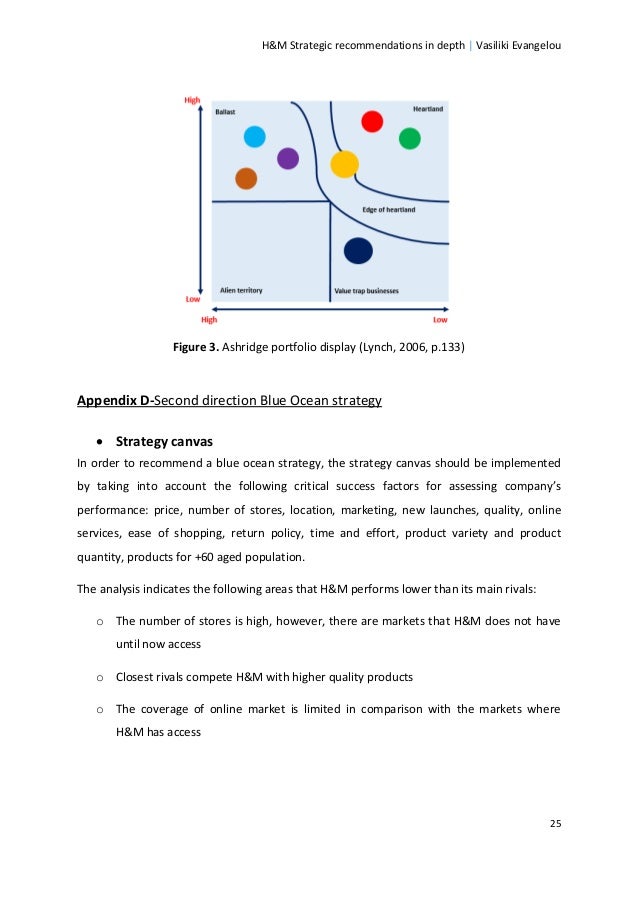 H&M Strategic recommendations in depth | Vasiliki Evangelou

High
Ballast
Heartland
Edge of heartland
Alien territory
Value trap businesses
Low
High
Low

**Figure 3.** Ashridge portfolio display (Lynch, 2006, p.133)

**Appendix D-**Second direction Blue Ocean strategy

• **Strategy canvas**

In order to recommend a blue ocean strategy, the strategy canvas should be implemented by taking into account the following critical success factors for assessing company's performance: price, number of stores, location, marketing, new launches, quality, online services, ease of shopping, return policy, time and effort, product variety and product quantity, products for +60 aged population.

The analysis indicates the following areas that H&M performs lower than its main rivals:

o The number of stores is high, however, there are markets that H&M does not have until now access

o Closest rivals compete H&M with higher quality products

o The coverage of online market is limited in comparison with the markets where H&M has access

25